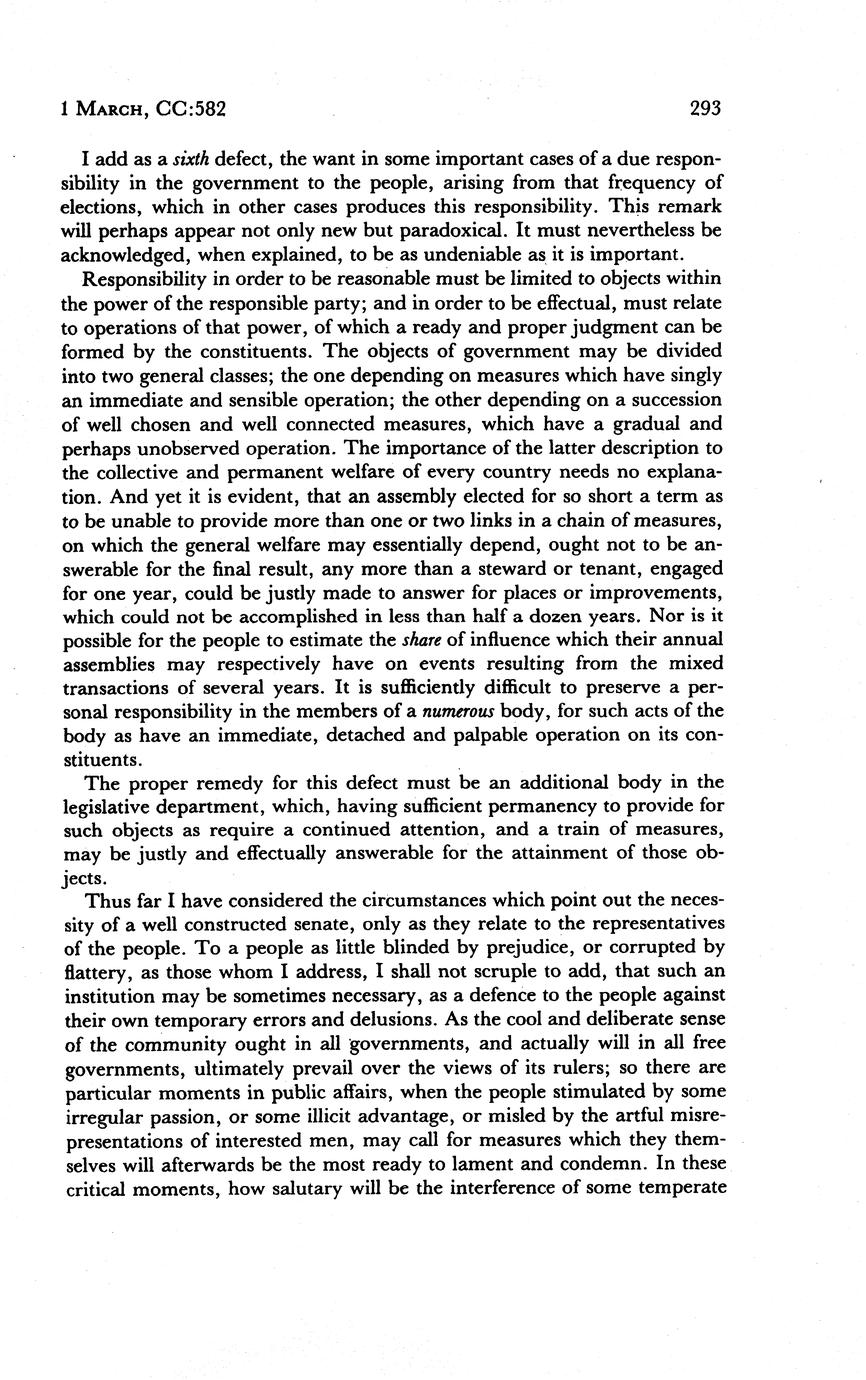 1 March, CC:582 293

I add as a sixth defect, the want in some important cases of a due responsibility in the government to the people, arising from that frequency of elections, which in other cases produces this responsibility. This remark will perhaps appear not only new but paradoxical. It must nevertheless be acknowledged, when explained, to be as undeniable as it is important.

Responsibility in order to be reasonable must be limited to objects within the power of the responsible party; and in order to be effectual, must relate to operations of that power, of which a ready and proper judgment can be formed by the constituents. The objects of government may be divided into two general classes; the one depending on measures which have singly an immediate and sensible operation; the other depending on a succession of well chosen and well connected measures, which have a gradual and perhaps unobserved operation. The importance of the latter description to the collective and permanent welfare of every country needs no explanation. And yet it is evident, that an assembly elected for so short a term as to be unable to provide more than one or two links in a chain of measures, on which the general welfare may essentially depend, ought not to be answerable for the final result, any more than a steward or tenant, engaged for one year, could be justly made to answer for places or improvements, which could not be accomplished in less than half a dozen years. Nor is it possible for the people to estimate the share of influence which their annual assemblies may respectively have on events resulting from the mixed transactions of several years. It is sufficiently difficult to preserve a personal responsibility in the members of a numerous body, for such acts of the body as have an immediate, detached and palpable operation on its constituents.

The proper remedy for this defect must be an additional body in the legislative department, which, having sufficient permanency to provide for such objects as require a continued attention, and a train of measures, may be justly and effectually answerable for the attainment of those objects.

Thus far I have considered the circumstances which point out the necessity of a well constructed senate, only as they relate to the representatives of the people. To a people as little blinded by prejudice, or corrupted by flattery, as those whom I address, I shall not scruple to add, that such an institution may be sometimes necessary, as a defence to the people against their own temporary errors and delusions. As the cool and deliberate sense of the community ought in all governments, and actually will in all free governments, ultimately prevail over the views of its rulers; so there are particular moments in public affairs, when the people stimulated by some irregular passion, or some illicit advantage, or misled by the artful misrepresentations of interested men, may call for measures which they themselves will afterwards be the most ready to lament and condemn. In these critical moments, how salutary will be the interference of some temperate